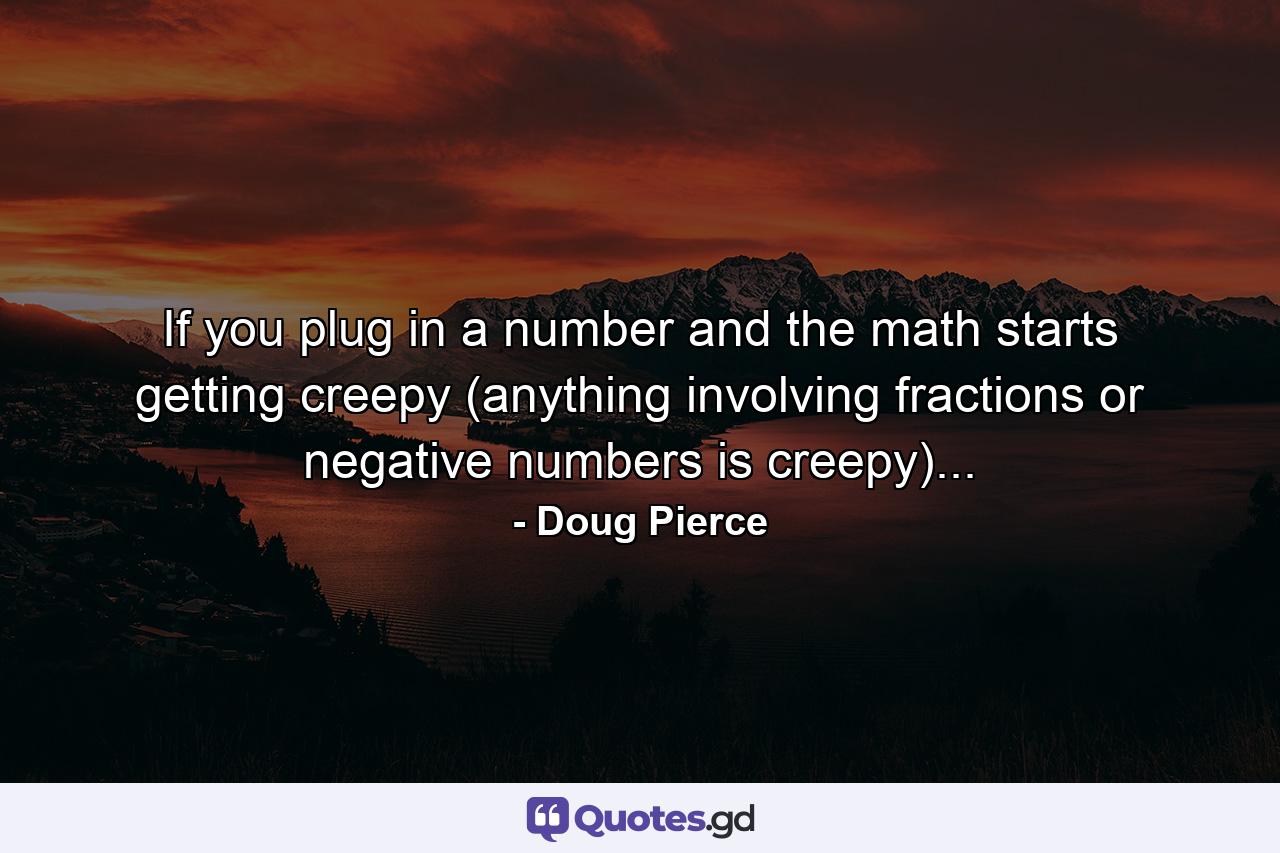 If you plug in a number and the math starts getting creepy (anything involving fractions or negative numbers is creepy)...
- Doug Pierce

Quotes.gd